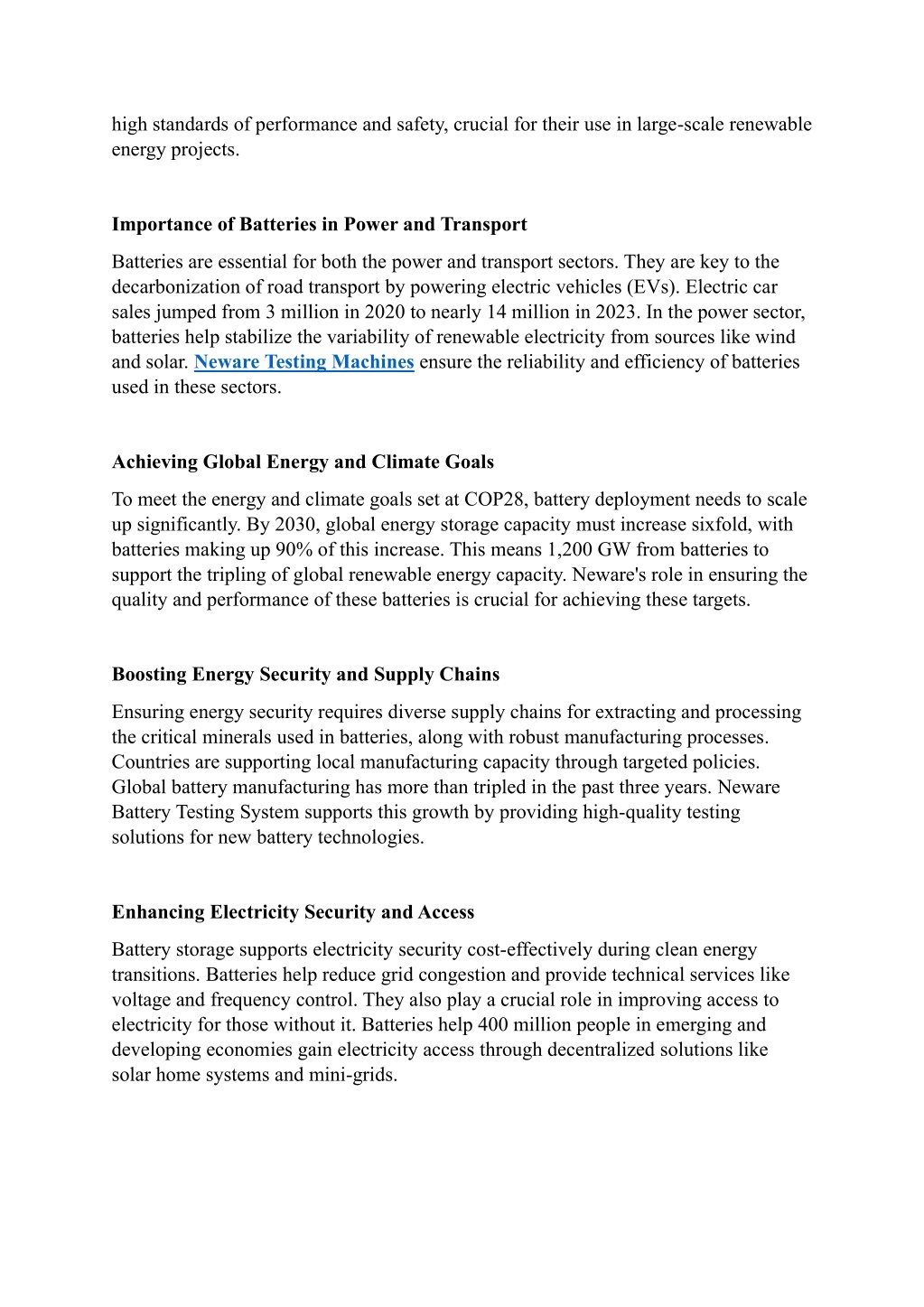 high standards of performance and safety, crucial for their use in large-scale renewable energy projects.

Importance of Batteries in Power and Transport

Batteries are essential for both the power and transport sectors. They are key to the decarbonization of road transport by powering electric vehicles (EVs). Electric car sales jumped from 3 million in 2020 to nearly 14 million in 2023. In the power sector, batteries help stabilize the variability of renewable electricity from sources like wind and solar. Neware Testing Machines ensure the reliability and efficiency of batteries used in these sectors.

Achieving Global Energy and Climate Goals

To meet the energy and climate goals set at COP28, battery deployment needs to scale up significantly. By 2030, global energy storage capacity must increase sixfold, with batteries making up 90% of this increase. This means 1,200 GW from batteries to support the tripling of global renewable energy capacity. Neware's role in ensuring the quality and performance of these batteries is crucial for achieving these targets.

Boosting Energy Security and Supply Chains

Ensuring energy security requires diverse supply chains for extracting and processing the critical minerals used in batteries, along with robust manufacturing processes. Countries are supporting local manufacturing capacity through targeted policies. Global battery manufacturing has more than tripled in the past three years. Neware Battery Testing System supports this growth by providing high-quality testing solutions for new battery technologies.

Enhancing Electricity Security and Access

Battery storage supports electricity security cost-effectively during clean energy transitions. Batteries help reduce grid congestion and provide technical services like voltage and frequency control. They also play a crucial role in improving access to electricity for those without it. Batteries help 400 million people in emerging and developing economies gain electricity access through decentralized solutions like solar home systems and mini-grids.